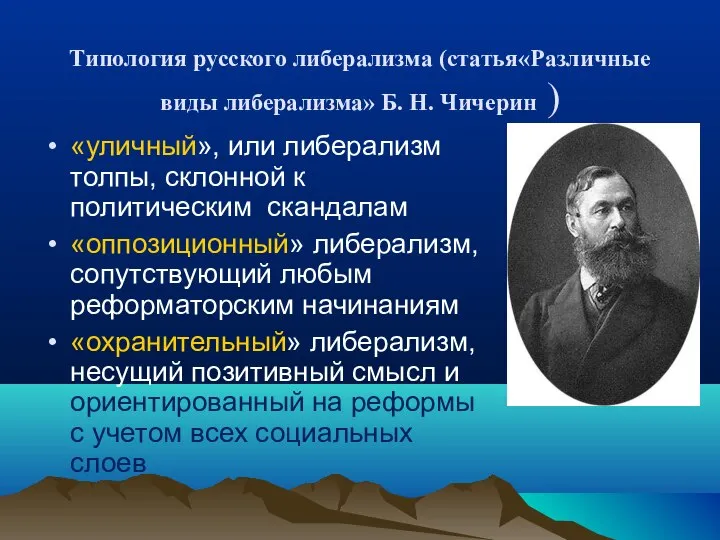 Типология русского либерализма (статья«Различные виды либерализма» Б. Н. Чичерин )

• «уличный», или либерализм толпы, склонной к политическим скандалам
• «оппозиционный» либерализм, сопутствующий любым реформаторским начинаниям
• «охранительный» либерализм, несущий позитивный смысл и ориентированный на реформы с учетом всех социальных слоев